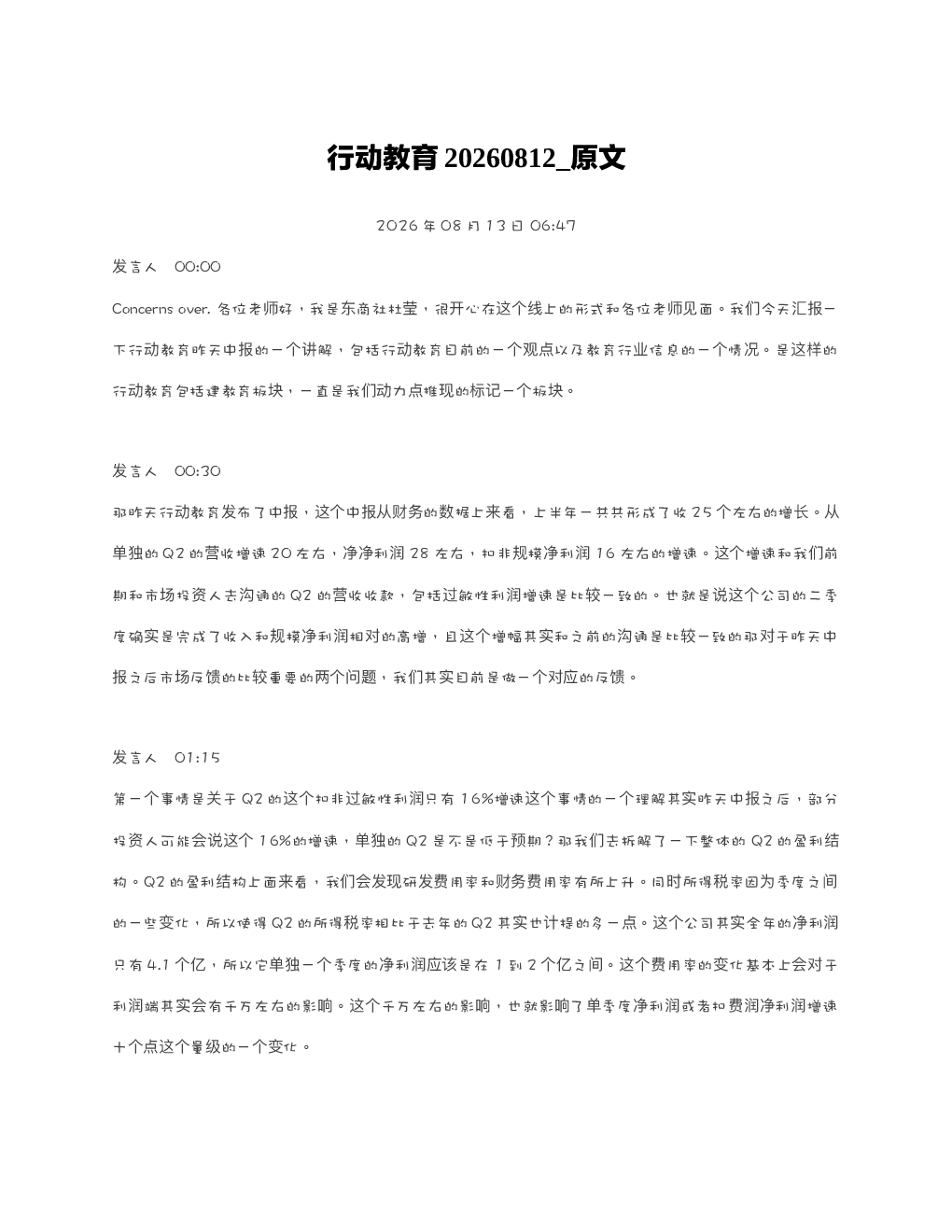 行动教育 20260812_原文

2026 年 08 月 13 日 06:47

发言人 00:00

Concerns over. 各位老师好，我是东商社杜莹，很开心在这个线上的形式和各位老师见面。我们今天汇报一下行动教育昨天中报的一个讲解，包括行动教育目前的一个观点以及教育行业信息的一个情况。是这样的行动教育包括建教育板块，一直是我们动力点推现的标记一个板块。

发言人 00:30

那昨天行动教育发布了中报，这个中报从财务的数据上来看，上半年一共共形成了收 25 个左右的增长。从单独的 Q2 的营收增速 20 左右，净净利润 28 左右，扣非规模净利润 16 左右的增速。这个增速和我们前期和市场投资人去沟通的 Q2 的营收收款，包括过敏性利润增速是比较一致的。也就是说这个公司的二季度确实是完成了收入和规模净利润相对的高增，且这个增幅其实和之前的沟通是比较一致的那对于昨天中报之后市场反馈的比较重要的两个问题，我们其实目前是做一个对应的反馈。

发言人 01:15

第一个事情是关于 Q2 的这个扣非过敏性利润只有 16%增速这个事情的一个理解其实昨天中报之后，部分投资人可能会说这个 16%的增速，单独的 Q2 是不是低于预期？那我们去拆解了一下整体的 Q2 的盈利结构。Q2 的盈利结构上面来看，我们会发现研发费用率和财务费用率有所上升。同时所得税率因为季度之间的一些变化，所以使得 Q2 的所得税率相比于去年的 Q2 其实也计提的多一点。这个公司其实全年的净利润只有 4.1 个亿，所以它单独一个季度的净利润应该是在 1 到 2 个亿之间。这个费用率的变化基本上会对于利润端其实会有千万左右的影响。这个千万左右的影响，也就影响了单季度净利润或者扣费润净利润增速十个点这个量级的一个变化。